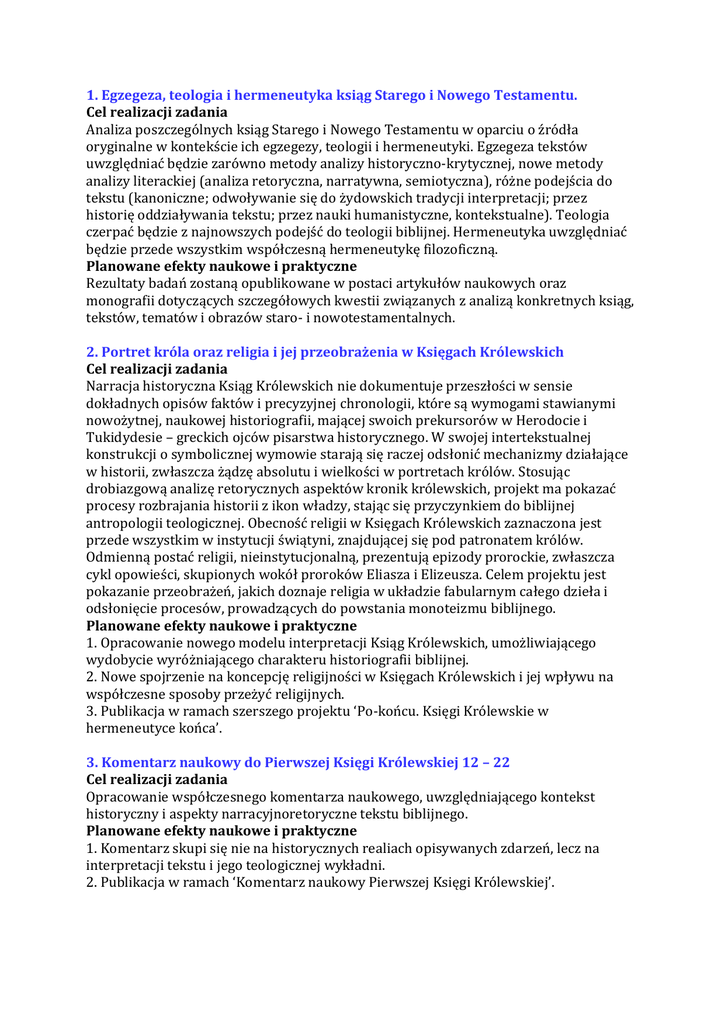 1. Egzegeza, teologia i hermeneutyka ksiąg Starego i Nowego Testamentu.
Cel realizacji zadania
Analiza poszczególnych ksiąg Starego i Nowego Testamentu w oparciu o źródła oryginalne w kontekście ich egzegezy, teologii i hermeneutyki. Egzegeza tekstów uwzględniać będzie zarówno metody analizy historyczno-krytycznej, nowe metody analizy literackiej (analiza retoryczna, narratywna, semiotyczna), różne podejścia do tekstu (kanoniczne; odwoływanie się do żydowskich tradycji interpretacji; przez historię oddziaływania tekstu; przez nauki humanistyczne, kontekstualne). Teologia czerpać będzie z najnowszych podejść do teologii biblijnej. Hermeneutyka uwzględniać będzie przede wszystkim współczesną hermeneutykę filozoficzną.
Planowane efekty naukowe i praktyczne
Rezultaty badań zostaną opublikowane w postaci artykułów naukowych oraz monografii dotyczących szczegółowych kwestii związanych z analizą konkretnych ksiąg, tekstów, tematów i obrazów staro- i nowotestamentalnych.

2. Portret króla oraz religia i jej przeobrażenia w Księgach Królewskich
Cel realizacji zadania
Narracja historyczna Ksiąg Królewskich nie dokumentuje przeszłości w sensie dokładnych opisów faktów i precyzyjnej chronologii, które są wymogami stawianymi nowożytnej, naukowej historiografii, mającej swoich prekursorów w Herodocie i Tukidydesie – greckich ojców pisarstwa historycznego. W swojej intertekstualnej konstrukcji o symbolicznej wymowie starają się raczej odsłonić mechanizmy działające w historii, zwłaszcza żądzę absolutu i wielkości w portretach królów. Stosując drobiazgową analizę retorycznych aspektów kronik królewskich, projekt ma pokazać procesy rozbrajania historii z ikon władzy, stając się przyczynkiem do biblijnej antropologii teologicznej. Obecność religii w Księgach Królewskich zaznaczona jest przede wszystkim w instytucji świątyni, znajdującej się pod patronatem królów. Odmienną postać religii, nieinstytucjonalną, prezentują epizody prorockie, zwłaszcza cykl opowieści, skupionych wokół proroków Eliasza i Elizeusza. Celem projektu jest pokazanie przeobrażeń, jakich doznaje religia w układzie fabularnym całego dzieła i odsłonięcie procesów, prowadzących do powstania monoteizmu biblijnego.
Planowane efekty naukowe i praktyczne
1. Opracowanie nowego modelu interpretacji Ksiąg Królewskich, umożliwiającego wydobycie wyróżniającego charakteru historiografii biblijnej.
2. Nowe spojrzenie na koncepcję religijności w Księgach Królewskich i jej wpływu na współczesne sposoby przeżyć religijnych.
3. Publikacja w ramach szerszego projektu ‘Po-końcu. Księgi Królewskie w hermeneutyce końca’.

3. Komentarz naukowy do Pierwszej Księgi Królewskiej 12 – 22
Cel realizacji zadania
Opracowanie współczesnego komentarza naukowego, uwzględniającego kontekst historyczny i aspekty narracyjnoretoryczne tekstu biblijnego.
Planowane efekty naukowe i praktyczne
1. Komentarz skupi się nie na historycznych realiach opisywanych zdarzeń, lecz na interpretacji tekstu i jego teologicznej wykładni.
2. Publikacja w ramach ‘Komentarz naukowy Pierwszej Księgi Królewskiej’.